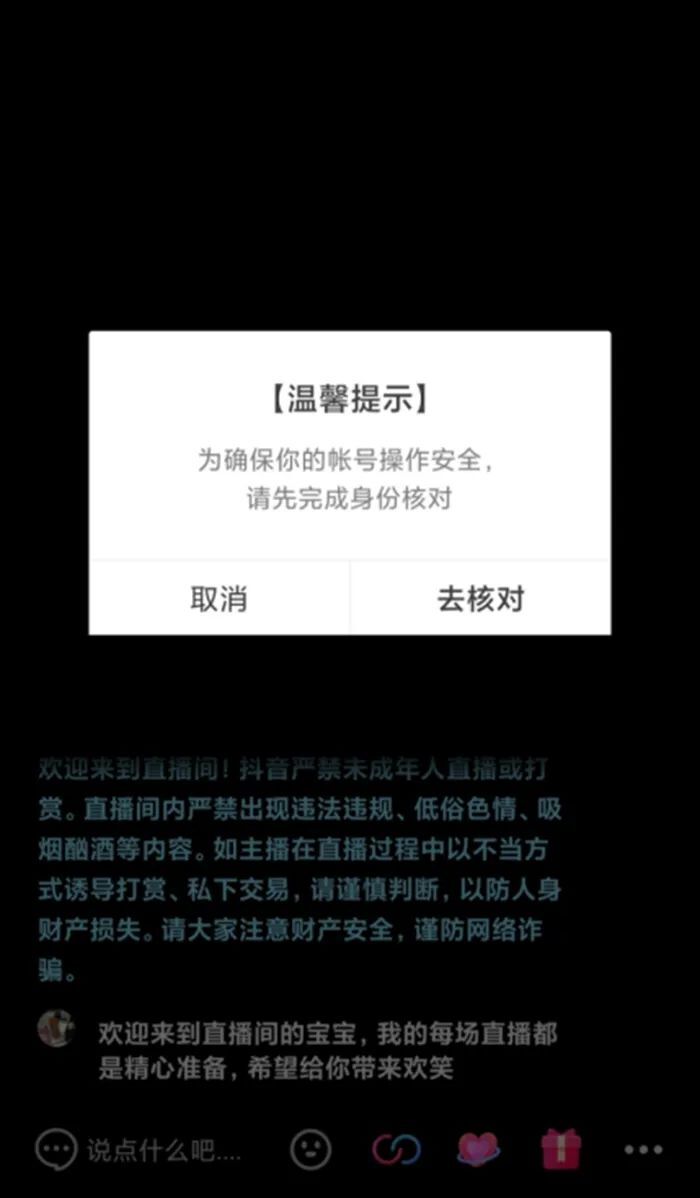 【温馨提示】

为确保你的帐号操作安全，请先完成身份核对

取消

去核对

欢迎来到直播间！抖音严禁未成年人直播或打赏。直播间内严禁出现违法违规、低俗色情、吸烟酗酒等内容。如主播在直播过程中以不当方式诱导打赏、私下交易，请谨慎判断，以防人身财产损失。请大家注意财产安全，谨防网络诈骗。

欢迎来到直播间的宝宝，我的每场直播都是精心准备，希望给你带来欢笑

说点什么吧....